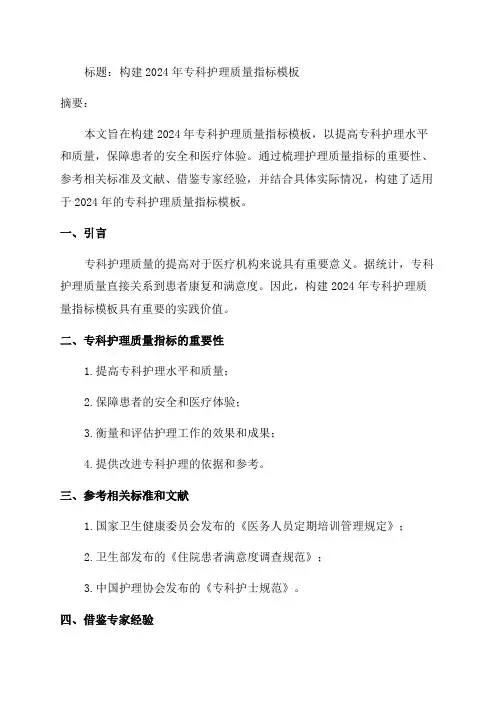 标题：构建 2024 年专科护理质量指标模板

摘要：

本文旨在构建 2024 年专科护理质量指标模板，以提高专科护理水平和质量，保障患者的安全和医疗体验。通过梳理护理质量指标的重要性、参考相关标准及文献、借鉴专家经验，并结合具体实际情况，构建了适用于 2024 年的专科护理质量指标模板。

一、引言

专科护理质量的提高对于医疗机构来说具有重要意义。据统计，专科护理质量直接关系到患者康复和满意度。因此，构建 2024 年专科护理质量指标模板具有重要的实践价值。

二、专科护理质量指标的重要性

1. 提高专科护理水平和质量；

2. 保障患者的安全和医疗体验；

3. 衡量和评估护理工作的效果和成果；

4. 提供改进专科护理的依据和参考。

三、参考相关标准和文献

1. 国家卫生健康委员会发布的《医务人员定期培训管理规定》；

2. 卫生部发布的《住院患者满意度调查规范》；

3. 中国护理协会发布的《专科护士规范》。

四、借鉴专家经验